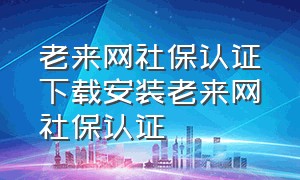 老来网社保认证下载安装老来网社保认证